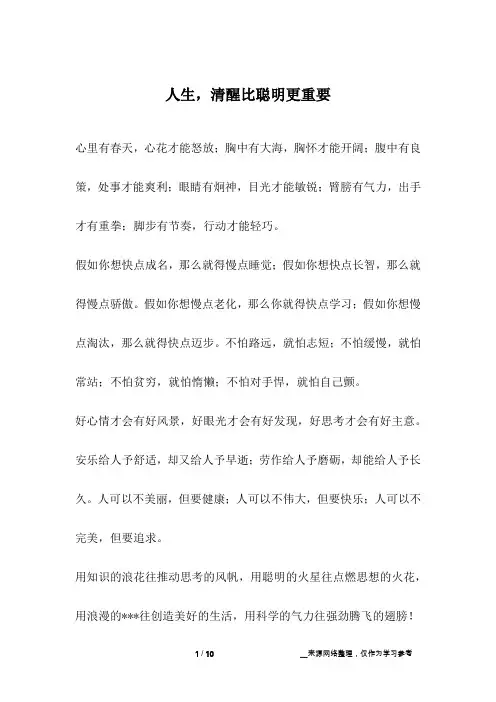 人生，清醒比聪明更重要

心里有春天，心花才能怒放；胸中有大海，胸怀才能开阔；腹中有良策，处事才能爽利；眼睛有炯神，目光才能敏锐；臂膀有气力，出手才有重拳；脚步有节奏，行动才能轻巧。

假如你想快点成名，那么就得慢点睡觉；假如你想快点长智，那么就得慢点骄傲。假如你想慢点老化，那么你就得快点学习；假如你想慢点淘汰，那么就得快点迈步。不怕路远，就怕志短；不怕缓慢，就怕常站；不怕贫穷，就怕惰懒；不怕对手悍，就怕自己颤。

好心情才会有好风景，好眼光才会有好发现，好思考才会有好主意。安乐给人予舒适，却又给人予早逝；劳作给人予磨砺，却能给人予长久。人可以不美丽，但要健康；人可以不伟大，但要快乐；人可以不完美，但要追求。

用知识的浪花往推动思考的风帆，用聪明的火星往点燃思想的火花，用浪漫的***往创造美好的生活，用科学的气力往强劲腾飞的翅膀！

1 / 10

__来源网络整理，仅作为学习参考